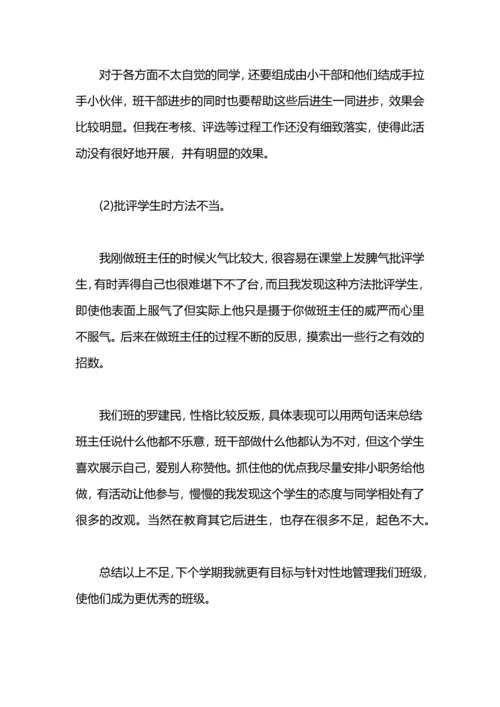 对于各方面不太自觉的同学，还要组成由小干部和他们结成手拉手小伙伴，班干部进步的同时也要帮助这些后进生一同进步，效果会比较明显。但我在考核、评选等过程工作还没有细致落实，使得此活动没有很好地开展，并有明显的效果。

(2)批评学生时方法不当。

我刚做班主任的时候火气比较大，很容易在课堂上发脾气批评学生，有时弄得自己也很难堪下不了台，而且我发现这种方法批评学生，即使他表面上服气了但实际上他只是摄于你做班主任的威严而心里不服气。后来在做班主任的过程不断的反思，摸索出一些行之有效的招数。

我们班的罗建民，性格比较反叛，具体表现可以用两句话来总结班主任说什么他都不乐意，班干部做什么他都认为不对，但这个学生喜欢展示自己，爱别人称赞他。抓住他的优点我尽量安排小职务给他做，有活动让他参与，慢慢的我发现这个学生的态度与同学相处有了很多的改观。当然在教育其它后进生，也存在很多不足，起色不大。

总结以上不足，下个学期我就更有目标与针对性地管理我们班级，使他们成为更优秀的班级。